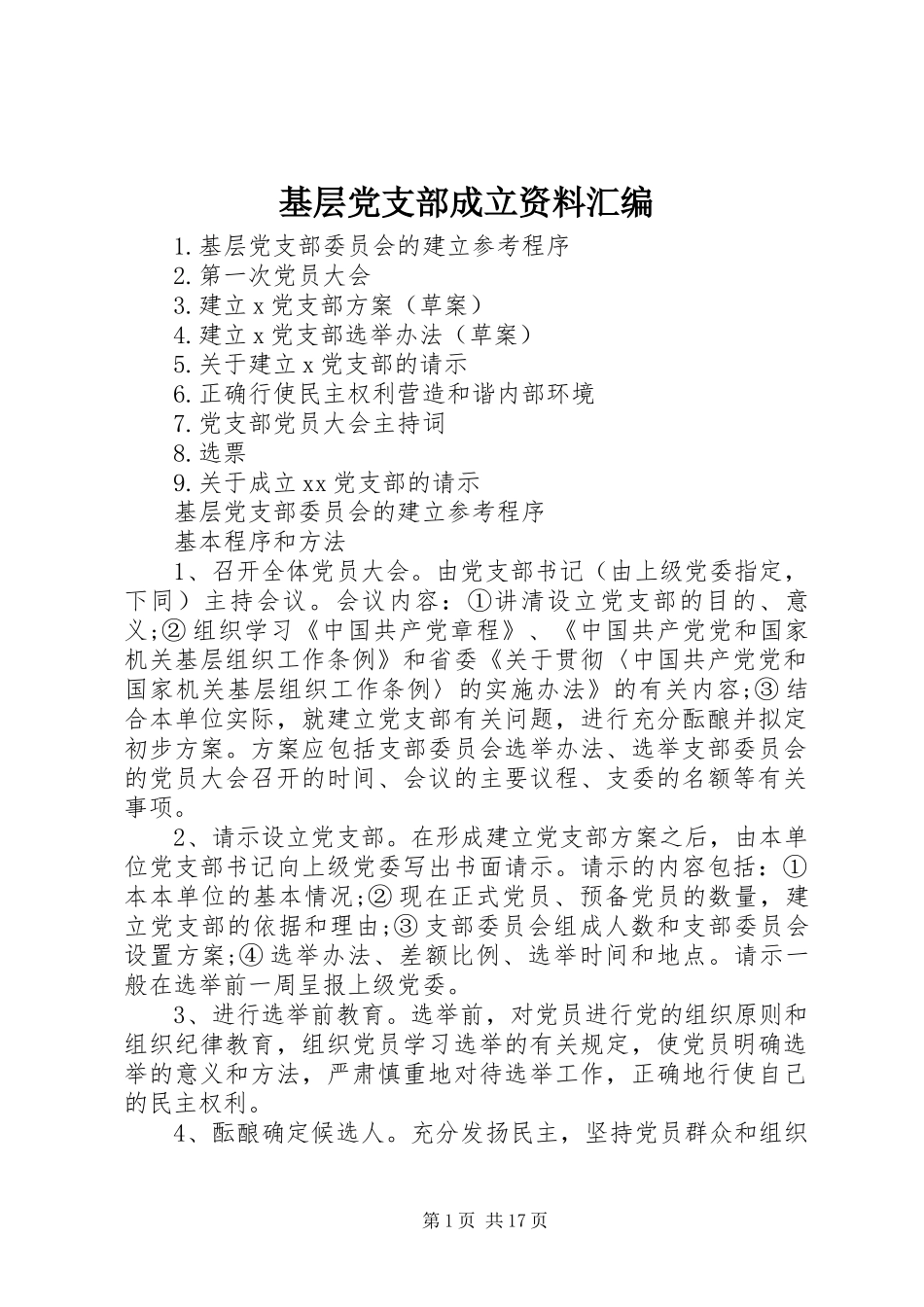 基层党支部成立资料汇编

1.基层党支部委员会的建立参考程序
2.第一次党员大会
3.建立x党支部方案（草案）
4.建立x党支部选举办法（草案）
5.关于建立x党支部的请示
6.正确行使民主权利营造和谐内部环境
7.党支部党员大会主持词
8.选票
9.关于成立xx党支部的请示
基层党支部委员会的建立参考程序
基本程序和方法

1、召开全体党员大会。由党支部书记（由上级党委指定，下同）主持会议。会议内容：①讲清设立党支部的目的、意义;②组织学习《中国共产党章程》、《中国共产党党和国家机关基层组织工作条例》和省委《关于贯彻〈中国共产党党和国家机关基层组织工作条例〉的实施办法》的有关内容;③结合本单位实际，就建立党支部有关问题，进行充分酝酿并拟定初步方案。方案应包括支部委员会选举办法、选举支部委员会的党员大会召开的时间、会议的主要议程、支委的名额等有关事项。

2、请示设立党支部。在形成建立党支部方案之后，由本单位党支部书记向上级党委写出书面请示。请示的内容包括：①本本单位的基本情况;②现在正式党员、预备党员的数量，建立党支部的依据和理由;③支部委员会组成人数和支部委员会设置方案;④选举办法、差额比例、选举时间和地点。请示一般在选举前一周呈报上级党委。

3、进行选举前教育。选举前，对党员进行党的组织原则和组织纪律教育，组织党员学习选举的有关规定，使党员明确选举的意义和方法，严肃慎重地对待选举工作，正确地行使自己的民主权利。

4、酝酿确定候选人。充分发扬民主，坚持党员群众和组织

第1页 共17页